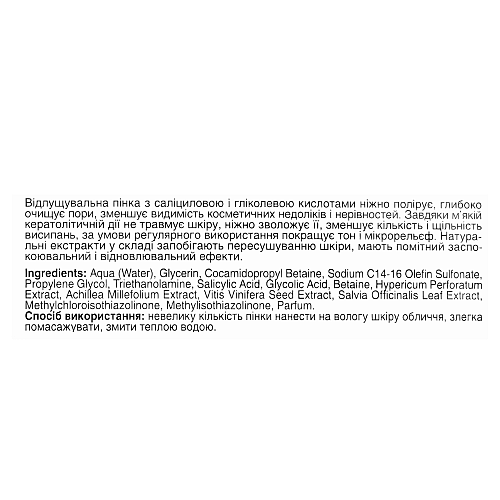 Відлущувальна пінка з саліциловою і гліколевою кислотами ніжно полірує, глибоко очищує пори, зменшує видимість косметичних недоліків і нерівностей. Завдяки м'якій кератолітичній дії не травмує шкіру, ніжно зволожує її, зменшує кількість і щільність висипань, за умови регулярного використання покращує тон і мікрорельєф. Натуральні екстракти у складі запобігають пересушуванню шкіри, мають помітний заспокоювальний і відновлювальний ефекти.

**Ingredients:** Aqua (Water), Glycerin, Cocamidopropyl Betaine, Sodium C14-16 Olefin Sulfonate, Propylene Glycol, Triethanolamine, Salicylic Acid, Glycolic Acid, Betaine, Hypericum Perforatum Extract, Achillea Millefolium Extract, Vitis Vinifera Seed Extract, Salvia Officinalis Leaf Extract, Methylchloroisothiazolinone, Methylisothiazolinone, Parfum.
**Спосіб використання:** невелику кількість пінки нанести на вологу шкіру обличчя, злегка помасажувати, змити теплою водою.